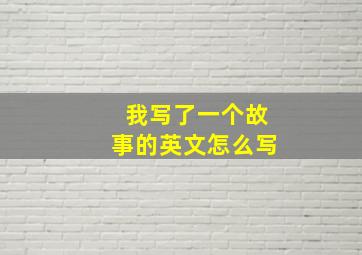 我写了一个故事的英文怎么写